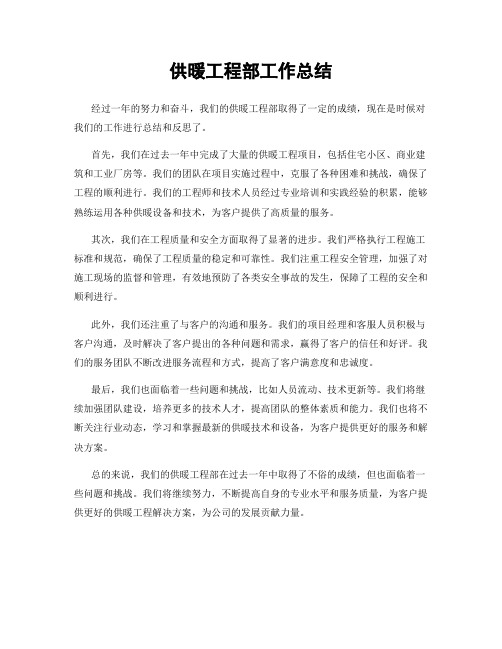 供暖工程部工作总结

经过一年的努力和奋斗，我们的供暖工程部取得了一定的成绩，现在是时候对我们的工作进行总结和反思了。

首先，我们在过去一年中完成了大量的供暖工程项目，包括住宅小区、商业建筑和工业厂房等。我们的团队在项目实施过程中，克服了各种困难和挑战，确保了工程的顺利进行。我们的工程师和技术人员经过专业培训和实践经验的积累，能够熟练运用各种供暖设备和技术，为客户提供了高质量的服务。

其次，我们在工程质量和安全方面取得了显著的进步。我们严格执行工程施工标准和规范，确保了工程质量的稳定和可靠性。我们注重工程安全管理，加强了对施工现场的监督和管理，有效地预防了各类安全事故的发生，保障了工程的安全和顺利进行。

此外，我们还注重了与客户的沟通和服务。我们的项目经理和客服人员积极与客户沟通，及时解决了客户提出的各种问题和需求，赢得了客户的信任和好评。我们的服务团队不断改进服务流程和方式，提高了客户满意度和忠诚度。

最后，我们也面临着一些问题和挑战，比如人员流动、技术更新等。我们将继续加强团队建设，培养更多的技术人才，提高团队的整体素质和能力。我们也将不断关注行业动态，学习和掌握最新的供暖技术和设备，为客户提供更好的服务和解决方案。

总的来说，我们的供暖工程部在过去一年中取得了不俗的成绩，但也面临着一些问题和挑战。我们将继续努力，不断提高自身的专业水平和服务质量，为客户提供更好的供暖工程解决方案，为公司的发展贡献力量。